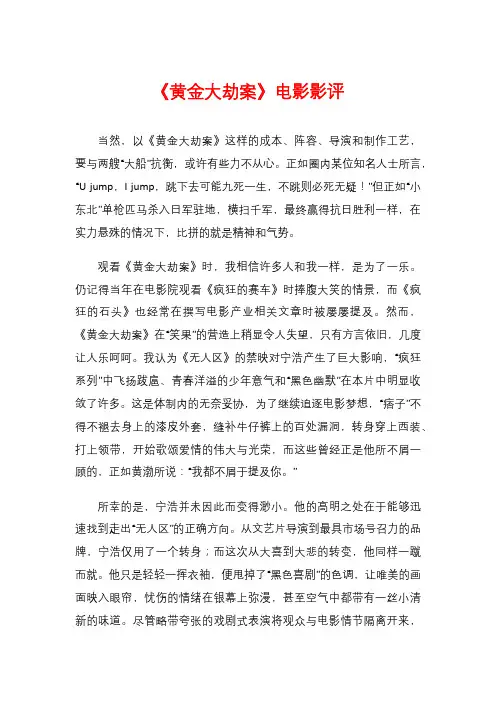 《黄金大劫案》电影影评

当然，以《黄金大劫案》这样的成本、阵容、导演和制作工艺，要与两艘“大船”抗衡，或许有些力不从心。正如圈内某位知名人士所言，“U jump，I jump，跳下去可能九死一生，不跳则必死无疑！”但正如“小东北”单枪匹马杀入日军驻地，横扫千军，最终赢得抗日胜利一样，在实力悬殊的情况下，比拼的就是精神和气势。

观看《黄金大劫案》时，我相信许多人和我一样，是为了一乐。仍记得当年在电影院观看《疯狂的赛车》时捧腹大笑的情景，而《疯狂的石头》也经常在撰写电影产业相关文章时被屡屡提及。然而，《黄金大劫案》在“笑果”的营造上稍显令人失望，只有方言依旧，几度让人乐呵呵。我认为《无人区》的禁映对宁浩产生了巨大影响，“疯狂系列”中飞扬跋扈、青春洋溢的少年意气和“黑色幽默”在本片中明显收敛了许多。这是体制内的无奈妥协，为了继续追逐电影梦想，“痞子”不得不褪去身上的漆皮外套，缝补牛仔裤上的百处漏洞，转身穿上西装、打上领带，开始歌颂爱情的伟大与光荣，而这些曾经正是他所不屑一顾的。正如黄渤所说：“我都不屑于提及你。”

所幸的是，宁浩并未因此而变得渺小。他的高明之处在于能够迅速找到走出“无人区”的正确方向。从文艺片导演到最具市场号召力的品牌，宁浩仅用了一个转身；而这次从大喜到大悲的转变，他同样一蹴而就。他只是轻轻一挥衣袖，便甩掉了“黑色喜剧”的色调，让唯美的画面映入眼帘，忧伤的情绪在银幕上弥漫，甚至空气中都带有一丝小清新的味道。尽管略带夸张的戏剧式表演将观众与电影情节隔离开来，